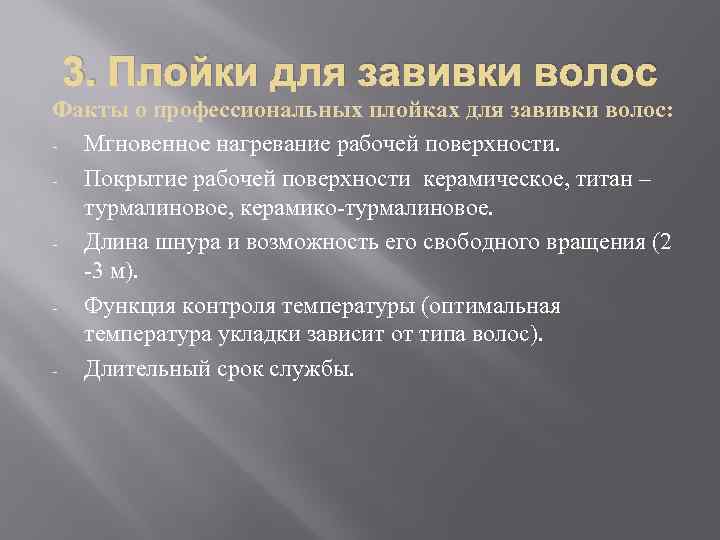 3. Плойки для завивки волос

Факты о профессиональных плойках для завивки волос:

- Мгновенное нагревание рабочей поверхности.
- Покрытие рабочей поверхности керамическое, титан – турмалиновое, керамико-турмалиновое.
- Длина шнура и возможность его свободного вращения (2 -3 м).
- Функция контроля температуры (оптимальная температура укладки зависит от типа волос).
- Длительный срок службы.